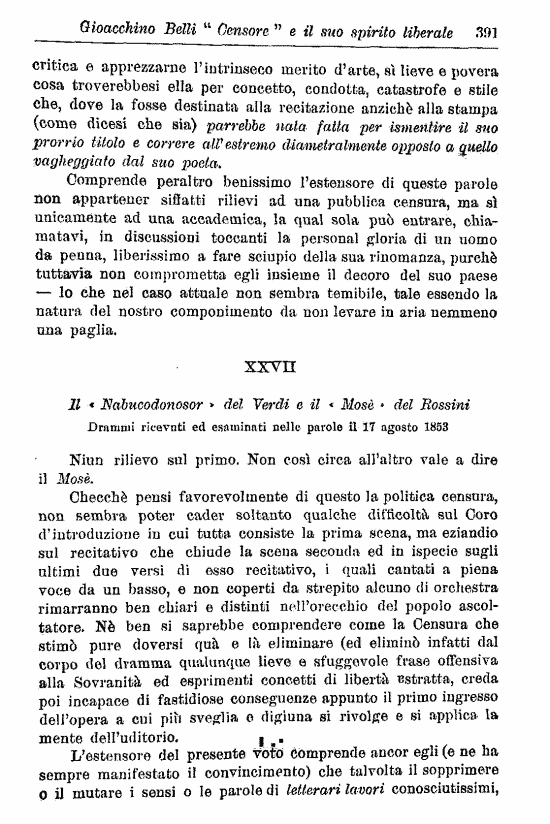 Gioacchino Belli " Censore " e il suo spirito liberale 391

critica e apprezzarne l'intrinseco merito d'arte, sì lieve e povera cosa troverebbesi ella per concetto, condotta, catastrofe e stile che, dove la fosse destinata alla recitazione anzichè alla stampa (come dicesi che sia) parrebbe nata fatta per ismentire il suo prorrio titolo e correre all'estremo diametralmente opposto a quello vagheggiato dal suo poeta.

Comprende peraltro benissimo l'estensore di queste parole non appartener siffatti rilievi ad una pubblica censura, ma sì unicamente ad una accademica, la qual sola può entrare, chiamatavi, in discussioni toccanti la personal gloria di un uomo da penna, liberissimo a fare sciupio della sua rinomanza, purchè tuttavia non comprometta egli insieme il decoro del suo paese — lo che nel caso attuale non sembra temibile, tale essendo la natura del nostro componimento da non levare in aria nemmeno una paglia.

XXVII

Il « Nabucodonosor » del Verdi e il « Mosè » del Rossini
Drammi ricevuti ed esaminati nelle parole il 17 agosto 1853

Niun rilievo sul primo. Non così circa all'altro vale a dire il Mosè.

Checchè pensi favorevolmente di questo la politica censura, non sembra poter cader soltanto qualche difficoltà sul Coro d'introduzione in cui tutta consiste la prima scena, ma eziandio sul recitativo che chiude la scena seconda ed in ispecie sugli ultimi due versi di esso recitativo, i quali cantati a piena voce da un basso, e non coperti da strepito alcuno di orchestra rimarranno ben chiari e distinti nell'orecchio del popolo ascoltatore. Nè ben si saprebbe comprendere come la Censura che stimò pure doversi quà e là eliminare (ed eliminò infatti dal corpo del dramma qualunque lieve e sfuggevole frase offensiva alla Sovranità ed esprimenti concetti di libertà astratta, creda poi incapace di fastidiose conseguenze appunto il primo ingresso dell'opera a cui più sveglia e digiuna si rivolge e si applica la mente dell'uditorio.

L'estensore del presente voto comprende ancor egli (e ne ha sempre manifestato il convincimento) che talvolta il sopprimere o il mutare i sensi o le parole di letterari lavori conosciutissimi,